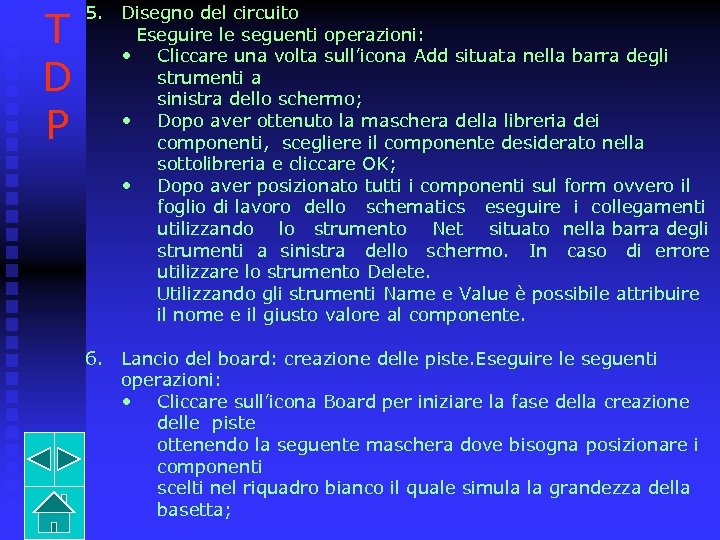 T
D
P

5. Disegno del circuito
Eseguire le seguenti operazioni:
• Cliccare una volta sull'icona Add situata nella barra degli strumenti a
sinistra dello schermo;
• Dopo aver ottenuto la maschera della libreria dei componenti, scegliere il componente desiderato nella sottolibreria e cliccare OK;
• Dopo aver posizionato tutti i componenti sul form ovvero il foglio di lavoro dello schematics eseguire i collegamenti utilizzando lo strumento Net situato nella barra degli strumenti a sinistra dello schermo. In caso di errore utilizzare lo strumento Delete.
Utilizzando gli strumenti Name e Value è possibile attribuire il nome e il giusto valore al componente.

6. Lancio del board: creazione delle piste.Eseguire le seguenti operazioni:
• Cliccare sull'icona Board per iniziare la fase della creazione delle piste
ottenendo la seguente maschera dove bisogna posizionare i componenti
scelti nel riquadro bianco il quale simula la grandezza della basetta;